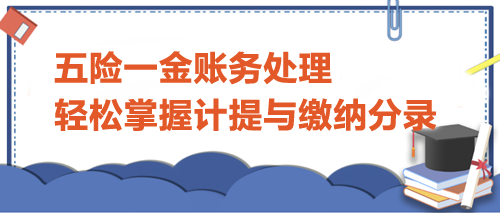 五险一金账务处理
轻松掌握计提与缴纳分录